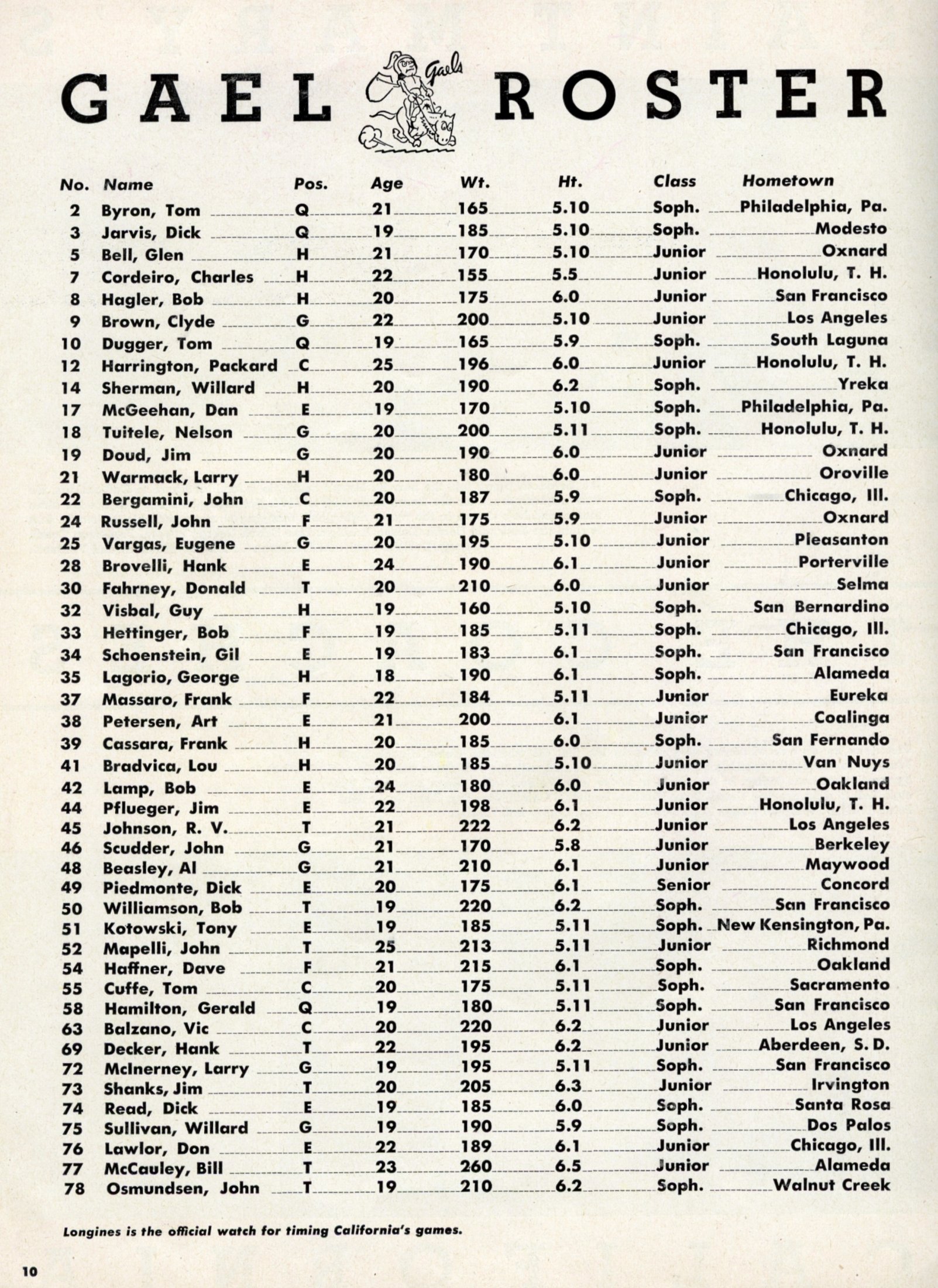 GAEL Gaels ROSTER

| No. | Name | Pos. | Age | Wt. | Ht. | Class | Hometown |
|---|---|---|---|---|---|---|---|
| 2 | Byron, Tom | Q | 21 | 165 | 5.10 | Soph. | Philadelphia, Pa. |
| 3 | Jarvis, Dick | Q | 19 | 185 | 5.10 | Soph. | Modesto |
| 5 | Bell, Glen | H | 21 | 170 | 5.10 | Junior | Oxnard |
| 7 | Cordeiro, Charles | H | 22 | 155 | 5.5 | Junior | Honolulu, T. H. |
| 8 | Hagler, Bob | H | 20 | 175 | 6.0 | Junior | San Francisco |
| 9 | Brown, Clyde | G | 22 | 200 | 5.10 | Junior | Los Angeles |
| 10 | Dugger, Tom | Q | 19 | 165 | 5.9 | Soph. | South Laguna |
| 12 | Harrington, Packard | C | 25 | 196 | 6.0 | Junior | Honolulu, T. H. |
| 14 | Sherman, Willard | H | 20 | 190 | 6.2 | Soph. | Yreka |
| 17 | McGeehan, Dan | E | 19 | 170 | 5.10 | Soph. | Philadelphia, Pa. |
| 18 | Tuitele, Nelson | G | 20 | 200 | 5.11 | Soph. | Honolulu, T. H. |
| 19 | Doud, Jim | G | 20 | 190 | 6.0 | Junior | Oxnard |
| 21 | Warmack, Larry | H | 20 | 180 | 6.0 | Junior | Oroville |
| 22 | Bergamini, John | C | 20 | 187 | 5.9 | Soph. | Chicago, Ill. |
| 24 | Russell, John | F | 21 | 175 | 5.9 | Junior | Oxnard |
| 25 | Vargas, Eugene | G | 20 | 195 | 5.10 | Junior | Pleasanton |
| 28 | Brovelli, Hank | E | 24 | 190 | 6.1 | Junior | Porterville |
| 30 | Fahrney, Donald | T | 20 | 210 | 6.0 | Junior | Selma |
| 32 | Visbal, Guy | H | 19 | 160 | 5.10 | Soph. | San Bernardino |
| 33 | Hettinger, Bob | F | 19 | 185 | 5.11 | Soph. | Chicago, Ill. |
| 34 | Schoenstein, Gil | E | 19 | 183 | 6.1 | Soph. | San Francisco |
| 35 | Lagorio, George | H | 18 | 190 | 6.1 | Soph. | Alameda |
| 37 | Massaro, Frank | F | 22 | 184 | 5.11 | Junior | Eureka |
| 38 | Petersen, Art | E | 21 | 200 | 6.1 | Junior | Coalinga |
| 39 | Cassara, Frank | H | 20 | 185 | 6.0 | Soph. | San Fernando |
| 41 | Bradvica, Lou | H | 20 | 185 | 5.10 | Junior | Van Nuys |
| 42 | Lamp, Bob | E | 24 | 180 | 6.0 | Junior | Oakland |
| 44 | Pflueger, Jim | E | 22 | 198 | 6.1 | Junior | Honolulu, T. H. |
| 45 | Johnson, R. V. | T | 21 | 222 | 6.2 | Junior | Los Angeles |
| 46 | Scudder, John | G | 21 | 170 | 5.8 | Junior | Berkeley |
| 48 | Beasley, Al | G | 21 | 210 | 6.1 | Junior | Maywood |
| 49 | Piedmonte, Dick | E | 20 | 175 | 6.1 | Senior | Concord |
| 50 | Williamson, Bob | T | 19 | 220 | 6.2 | Soph. | San Francisco |
| 51 | Kotowski, Tony | E | 19 | 185 | 5.11 | Soph. | New Kensington, Pa. |
| 52 | Mapelli, John | T | 25 | 213 | 5.11 | Junior | Richmond |
| 54 | Haffner, Dave | F | 21 | 215 | 6.1 | Soph. | Oakland |
| 55 | Cuffe, Tom | C | 20 | 175 | 5.11 | Soph. | Sacramento |
| 58 | Hamilton, Gerald | Q | 19 | 180 | 5.11 | Soph. | San Francisco |
| 63 | Balzano, Vic | C | 20 | 220 | 6.2 | Junior | Los Angeles |
| 69 | Decker, Hank | T | 22 | 195 | 6.2 | Junior | Aberdeen, S. D. |
| 72 | McInerney, Larry | G | 19 | 195 | 5.11 | Soph. | San Francisco |
| 73 | Shanks, Jim | T | 20 | 205 | 6.3 | Junior | Irvington |
| 74 | Read, Dick | E | 19 | 185 | 6.0 | Soph. | Santa Rosa |
| 75 | Sullivan, Willard | G | 19 | 190 | 5.9 | Soph. | Dos Palos |
| 76 | Lawlor, Don | E | 22 | 189 | 6.1 | Junior | Chicago, Ill. |
| 77 | McCauley, Bill | T | 23 | 260 | 6.5 | Junior | Alameda |
| 78 | Osmundsen, John | T | 19 | 210 | 6.2 | Soph. | Walnut Creek |

Longines is the official watch for timing California's games.

10